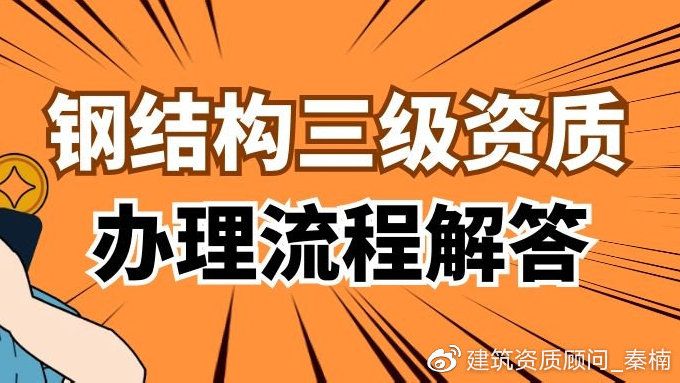 钢结构三级资质
办理流程解答

建筑资质顾问_秦楠